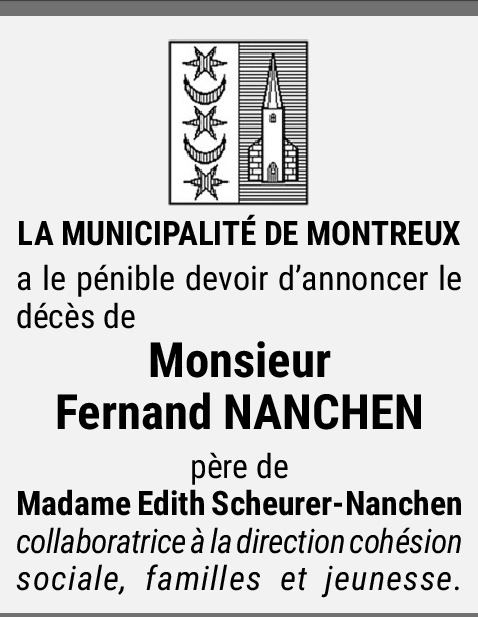 LA MUNICIPALITÉ DE MONTREUX

a le pénible devoir d'annoncer le décès de

Monsieur
Fernand NANCHEN

père de
Madame Edith Scheurer-Nanchen
collaboratrice à la direction cohésion sociale, familles et jeunesse.